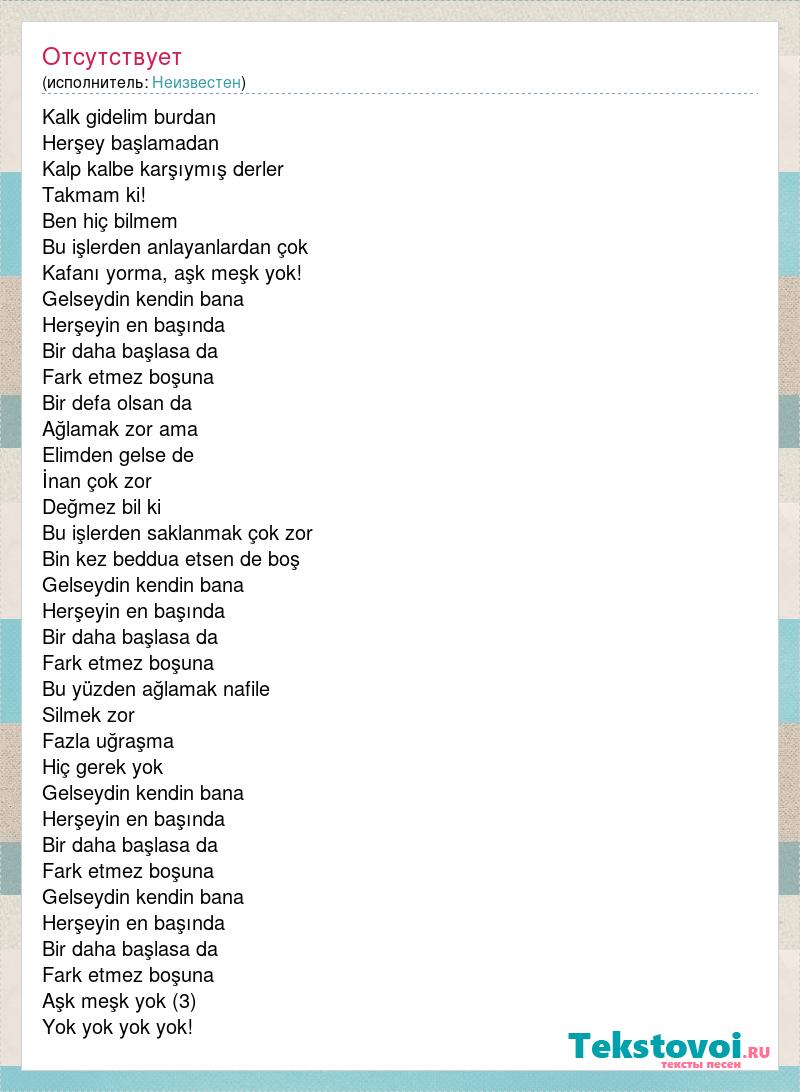 Отсутствует
(исполнитель: Неизвестен)

Kalk gidelim burdan
Herşey başlamadan
Kalp kalbe karşıymış derler
Takmam ki!
Ben hiç bilmem
Bu işlerden anlayanlardan çok
Kafanı yorma, aşk meşk yok!
Gelseydin kendin bana
Herşeyin en başında
Bir daha başlasa da
Fark etmez boşuna
Bir defa olsan da
Ağlamak zor ama
Elimden gelse de
İnan çok zor
Değmez bil ki
Bu işlerden saklanmak çok zor
Bin kez beddua etsen de boş
Gelseydin kendin bana
Herşeyin en başında
Bir daha başlasa da
Fark etmez boşuna
Bu yüzden ağlamak nafile
Silmek zor
Fazla uğraşma
Hiç gerek yok
Gelseydin kendin bana
Herşeyin en başında
Bir daha başlasa da
Fark etmez boşuna
Gelseydin kendin bana
Herşeyin en başında
Bir daha başlasa da
Fark etmez boşuna
Aşk meşk yok (3)
Yok yok yok yok!

Tekstovoi.RU
тексты песен